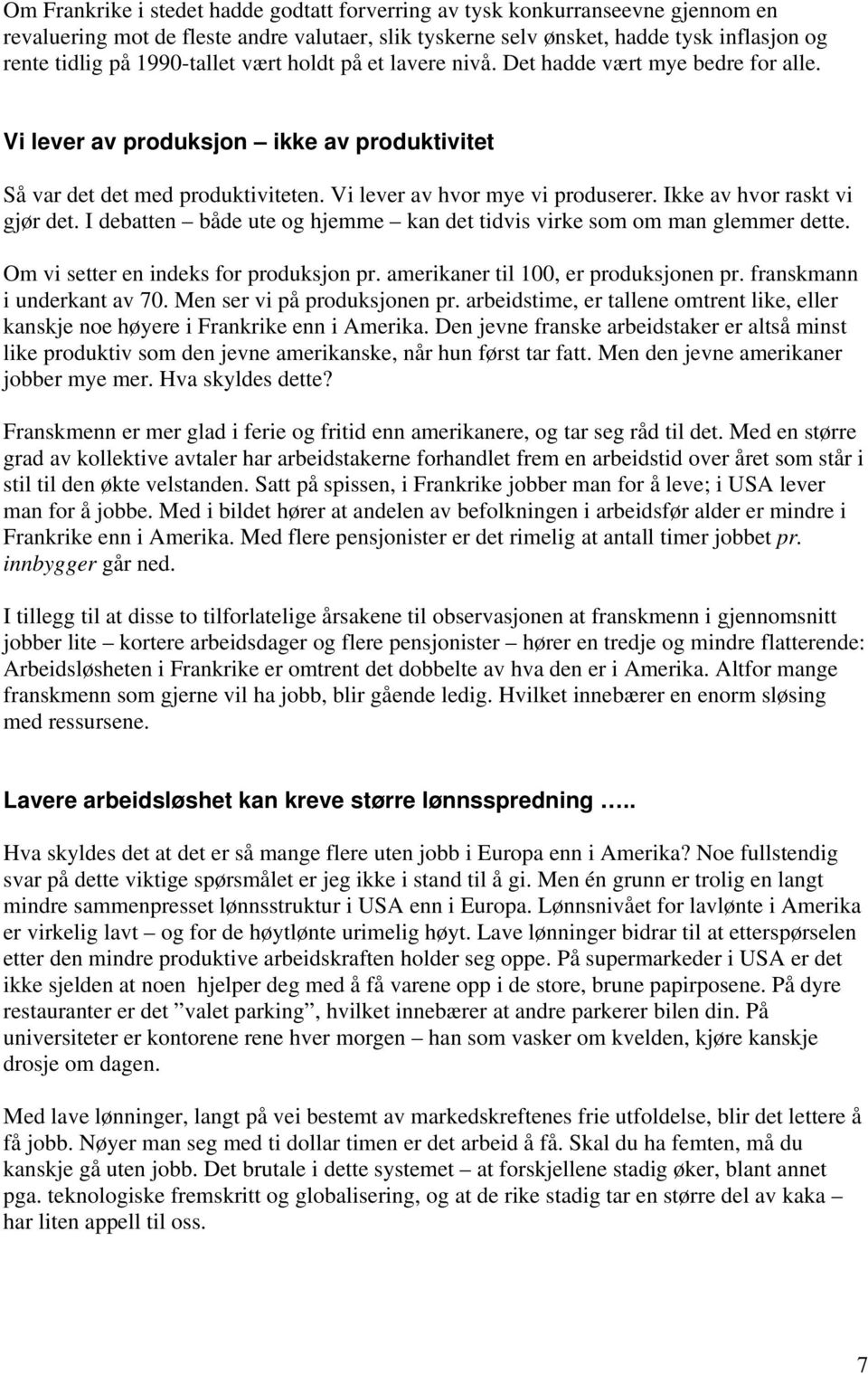 Om Frankrike i stedet hadde godtatt forverring av tysk konkurranseevne gjennom en revaluering mot de fleste andre valutaer, slik tyskerne selv ønsket, hadde tysk inflasjon og rente tidlig på 1990-tallet vært holdt på et lavere nivå. Det hadde vært mye bedre for alle.

Vi lever av produksjon – ikke av produktivitet

Så var det det med produktiviteten. Vi lever av hvor mye vi produserer. Ikke av hvor raskt vi gjør det. I debatten – både ute og hjemme – kan det tidvis virke som om man glemmer dette.

Om vi setter en indeks for produksjon pr. amerikaner til 100, er produksjonen pr. franskmann i underkant av 70. Men ser vi på produksjonen pr. arbeidstime, er tallene omtrent like, eller kanskje noe høyere i Frankrike enn i Amerika. Den jevne franske arbeidstaker er altså minst like produktiv som den jevne amerikanske, når hun først tar fatt. Men den jevne amerikaner jobber mye mer. Hva skyldes dette?

Franskmenn er mer glad i ferie og fritid enn amerikanere, og tar seg råd til det. Med en større grad av kollektive avtaler har arbeidstakerne forhandlet frem en arbeidstid over året som står i stil til den økte velstanden. Satt på spissen, i Frankrike jobber man for å leve; i USA lever man for å jobbe. Med i bildet hører at andelen av befolkningen i arbeidsfør alder er mindre i Frankrike enn i Amerika. Med flere pensjonister er det rimelig at antall timer jobbet pr. innbygger går ned.

I tillegg til at disse to tilforlatelige årsakene til observasjonen at franskmenn i gjennomsnitt jobber lite – kortere arbeidsdager og flere pensjonister – hører en tredje og mindre flatterende: Arbeidsløsheten i Frankrike er omtrent det dobbelte av hva den er i Amerika. Altfor mange franskmenn som gjerne vil ha jobb, blir gående ledig. Hvilket innebærer en enorm sløsing med ressursene.

Lavere arbeidsløshet kan kreve større lønnsspredning …..

Hva skyldes det at det er så mange flere uten jobb i Europa enn i Amerika? Noe fullstendig svar på dette viktige spørsmålet er jeg ikke i stand til å gi. Men én grunn er trolig en langt mindre sammenpresset lønnsstruktur i USA enn i Europa. Lønnsnivået for lavlønte i Amerika er virkelig lavt – og for de høytlønte urimelig høyt. Lave lønninger bidrar til at etterspørselen etter den mindre produktive arbeidskraften holder seg oppe. På supermarkeder i USA er det ikke sjelden at noen hjelper deg med å få varene opp i de store, brune papirposene. På dyre restauranter er det ”valet parking”, hvilket innebærer at andre parkerer bilen din. På universiteter er kontorene rene hver morgen – han som vasker om kvelden, kjøre kanskje drosje om dagen.

Med lave lønninger, langt på vei bestemt av markedskreftenes frie utfoldelse, blir det lettere å få jobb. Nøyer man seg med ti dollar timen er det arbeid å få. Skal du ha femten, må du kanskje gå uten jobb. Det brutale i dette systemet – at forskjellene stadig øker, blant annet pga. teknologiske fremskritt og globalisering, og at de rike stadig tar en større del av kaka – har liten appell til oss.

7